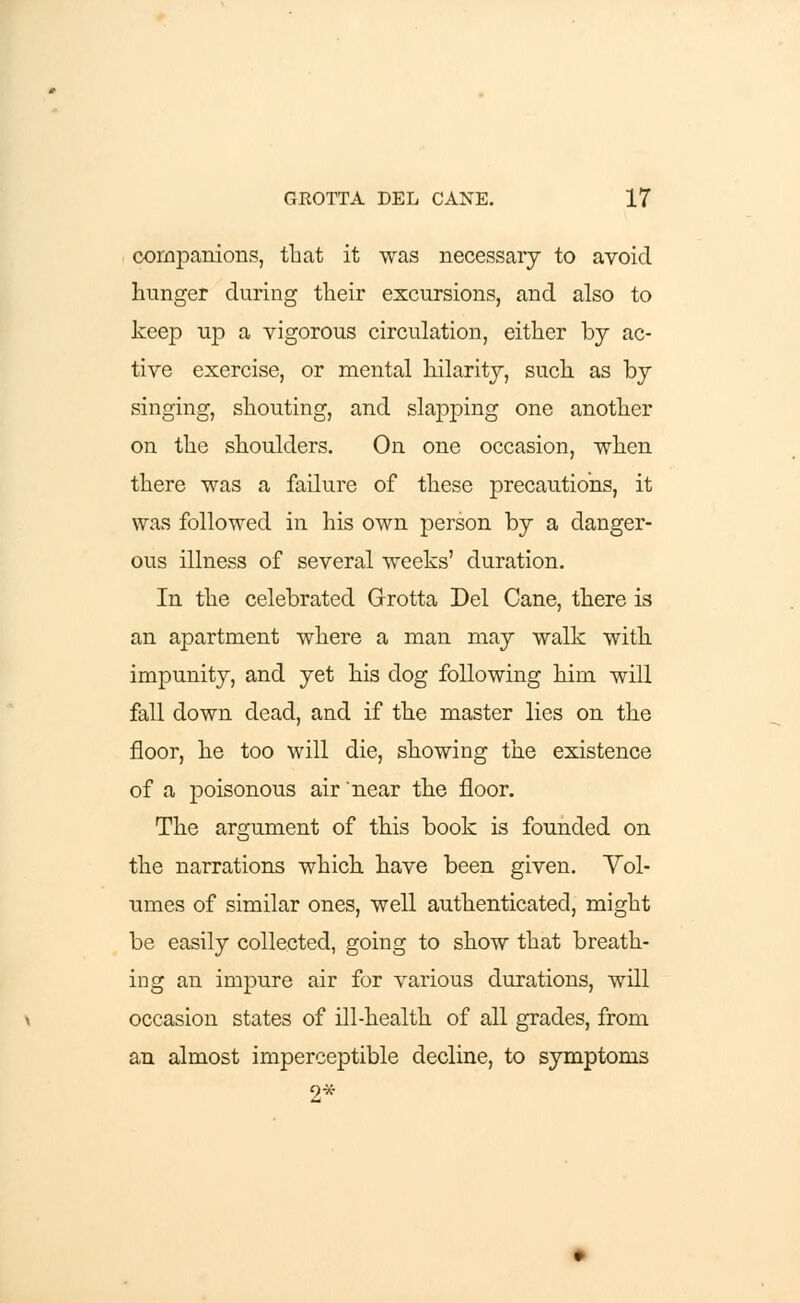 GROTTA DEL CANE. 17

companions, that it was necessary to avoid hunger during their excursions, and also to keep up a vigorous circulation, either by active exercise, or mental hilarity, such as by singing, shouting, and slapping one another on the shoulders. On one occasion, when there was a failure of these precautions, it was followed in his own person by a dangerous illness of several weeks' duration.

In the celebrated Grotta Del Cane, there is an apartment where a man may walk with impunity, and yet his dog following him will fall down dead, and if the master lies on the floor, he too will die, showing the existence of a poisonous air near the floor.

The argument of this book is founded on the narrations which have been given. Volumes of similar ones, well authenticated, might be easily collected, going to show that breathing an impure air for various durations, will occasion states of ill-health of all grades, from an almost imperceptible decline, to symptoms

2*